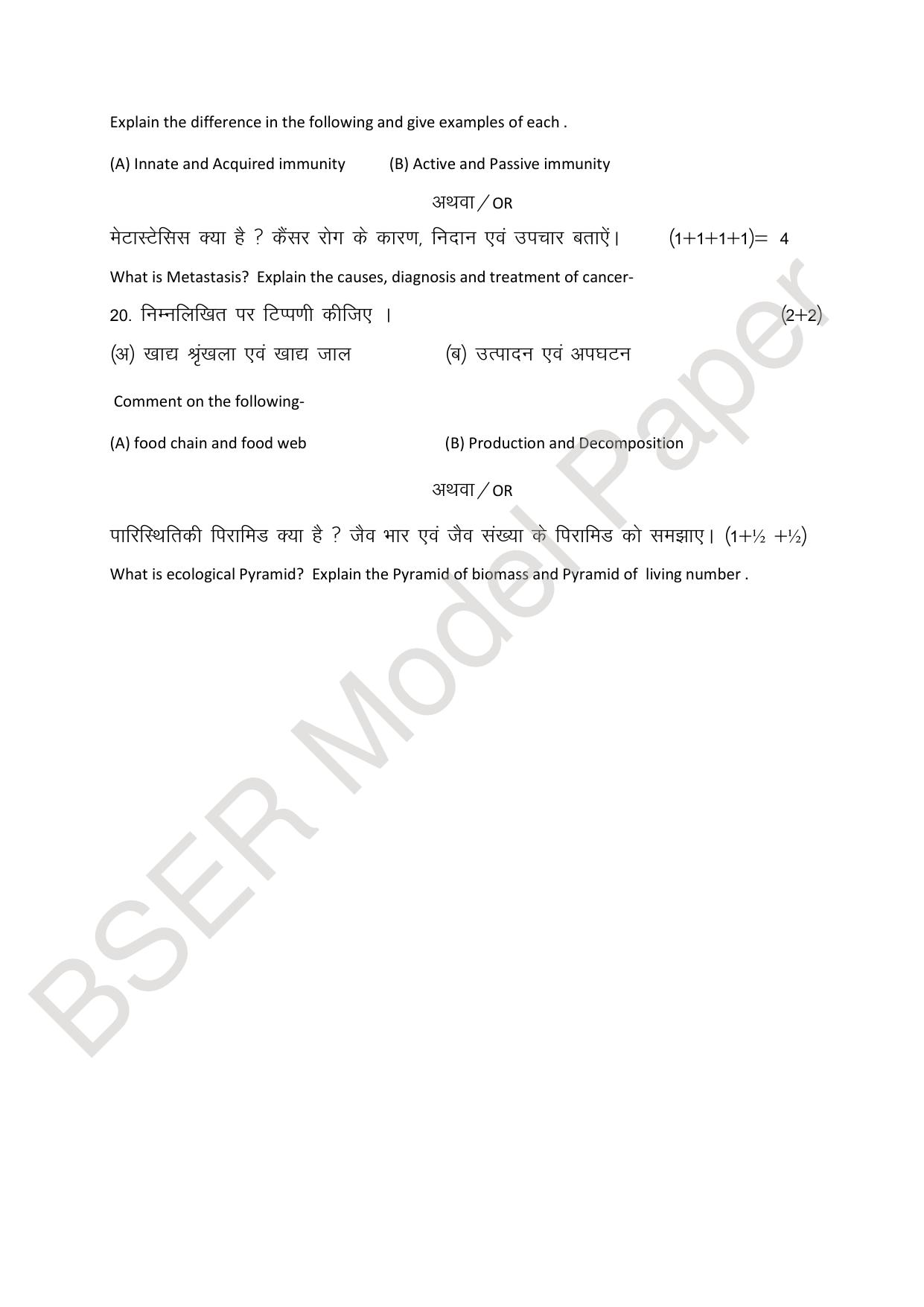 Explain the difference in the following and give examples of each .

(A) Innate and Acquired immunity (B) Active and Passive immunity

अथवा / OR

मेटास्टेसिस क्या है ? कैंसर रोग के कारण, निदान एवं उपचार बताऐं। (1+1+1+1)= 4

What is Metastasis? Explain the causes, diagnosis and treatment of cancer-

20. निम्नलिखित पर टिप्पणी कीजिए । (2+2)

(अ) खाद्य श्रृंखला एवं खाद्य जाल (ब) उत्पादन एवं अपघटन

Comment on the following-

(A) food chain and food web (B) Production and Decomposition

अथवा / OR

पारिस्थितिकी पिरामिड क्या है ? जैव भार एवं जैव संख्या के पिरामिड को समझाए। (1+½ +½)

What is ecological Pyramid? Explain the Pyramid of biomass and Pyramid of living number .

BSER Model Paper